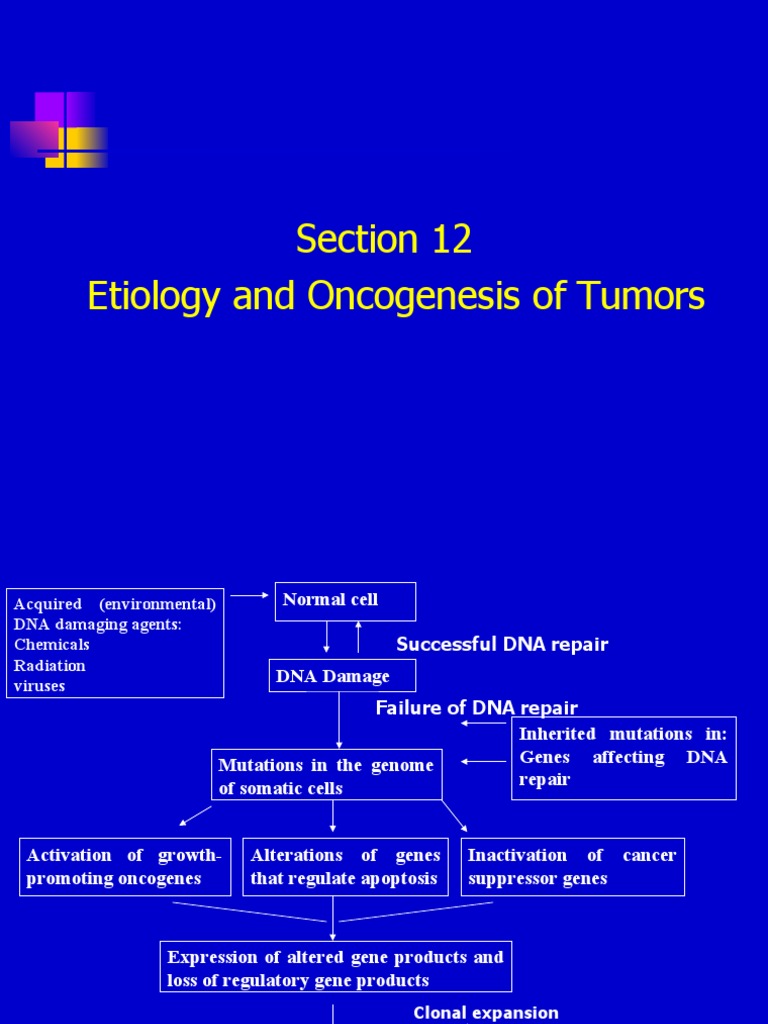 Section 12

Etiology and Oncogenesis of Tumors

Acquired (environmental) DNA damaging agents:
Chemicals
Radiation
viruses

Normal cell

Successful DNA repair

DNA Damage

Failure of DNA repair

Inherited mutations in: Genes affecting DNA repair

Mutations in the genome of somatic cells

Activation of growth-promoting oncogenes

Alterations of genes that regulate apoptosis

Inactivation of cancer suppressor genes

Expression of altered gene products and loss of regulatory gene products

Clonal expansion